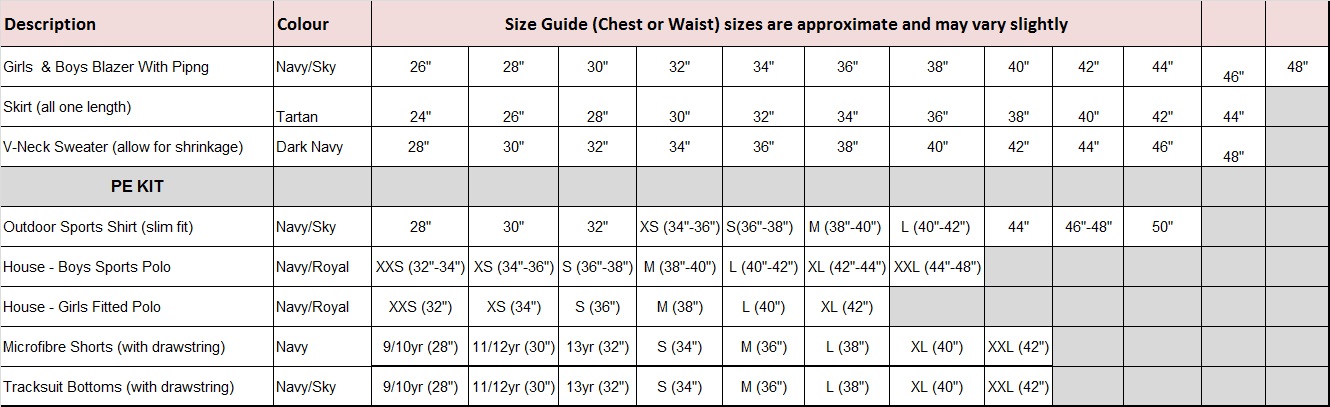 | Description | Colour | Size Guide (Chest or Waist) sizes are approximate and may vary slightly | | | | | | | | | | | |
|---|---|---|---|---|---|---|---|---|---|---|---|---|---|
| Girls & Boys Blazer With Pipng | Navy/Sky | 26" | 28" | 30" | 32" | 34" | 36" | 38" | 40" | 42" | 44" | 46" | 48" |
| Skirt (all one length) | Tartan | 24" | 26" | 28" | 30" | 32" | 34" | 36" | 38" | 40" | 42" | 44" | |
| V-Neck Sweater (allow for shrinkage) | Dark Navy | 28" | 30" | 32" | 34" | 36" | 38" | 40" | 42" | 44" | 46" | 48" | |
| PE KIT | | | | | | | | | | | | | |
| Outdoor Sports Shirt (slim fit) | Navy/Sky | 28" | 30" | 32" | XS (34"-36") | S(36"-38") | M (38"-40") | L (40"-42") | 44" | 46"-48" | 50" | | |
| House - Boys Sports Polo | Navy/Royal | XXS (32"-34") | XS (34"-36") | S (36"-38") | M (38"-40") | L (40"-42") | XL (42"-44") | XXL (44"-48") | | | | | |
| House - Girls Fitted Polo | Navy/Royal | XXS (32") | XS (34") | S (36") | M (38") | L (40") | XL (42") | | | | | | |
| Microfibre Shorts (with drawstring) | Navy | 9/10yr (28") | 11/12yr (30") | 13yr (32") | S (34") | M (36") | L (38") | XL (40") | XXL (42") | | | | |
| Tracksuit Bottoms (with drawstring) | Navy/Sky | 9/10yr (28") | 11/12yr (30") | 13yr (32") | S (34") | M (36") | L (38") | XL (40") | XXL (42") | | | | |